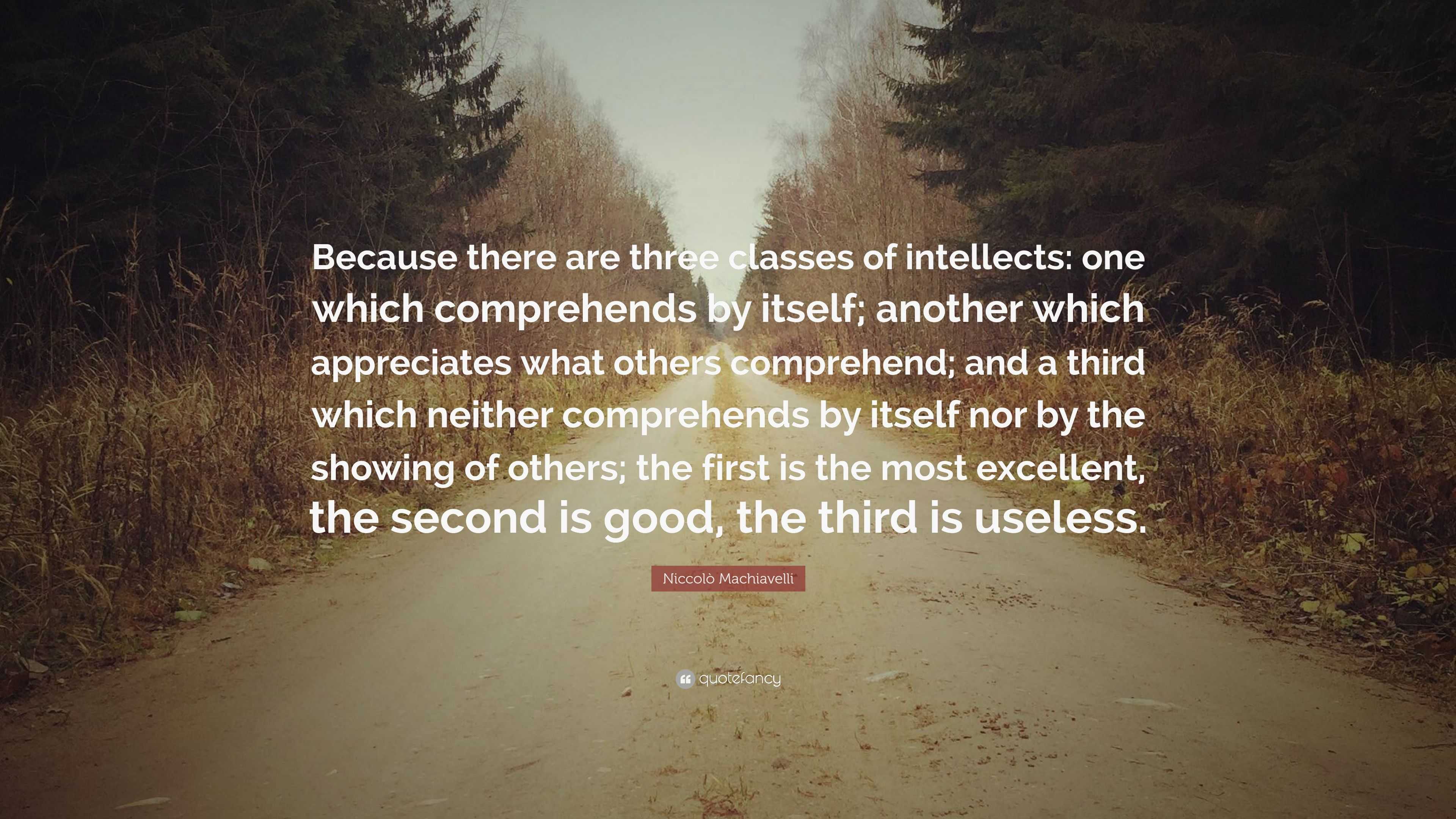 Because there are three classes of intellects: one which comprehends by itself; another which appreciates what others comprehend; and a third which neither comprehends by itself nor by the showing of others; the first is the most excellent, the second is good, the third is useless.

Niccolò Machiavelli

quotefancy